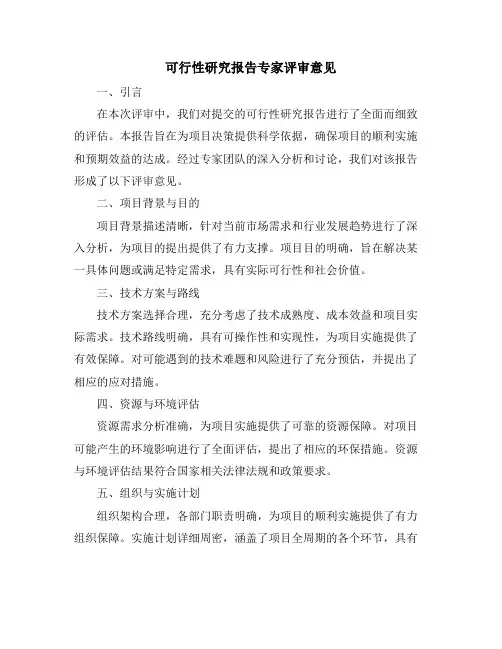 可行性研究报告专家评审意见

一、引言

在本次评审中，我们对提交的可行性研究报告进行了全面而细致的评估。本报告旨在为项目决策提供科学依据，确保项目的顺利实施和预期效益的达成。经过专家团队的深入分析和讨论，我们对该报告形成了以下评审意见。

二、项目背景与目的

项目背景描述清晰，针对当前市场需求和行业发展趋势进行了深入分析，为项目的提出提供了有力支撑。项目目的明确，旨在解决某一具体问题或满足特定需求，具有实际可行性和社会价值。

三、技术方案与路线

技术方案选择合理，充分考虑了技术成熟度、成本效益和项目实际需求。技术路线明确，具有可操作性和实现性，为项目实施提供了有效保障。对可能遇到的技术难题和风险进行了充分预估，并提出了相应的应对措施。

四、资源与环境评估

资源需求分析准确，为项目实施提供了可靠的资源保障。对项目可能产生的环境影响进行了全面评估，提出了相应的环保措施。资源与环境评估结果符合国家相关法律法规和政策要求。

五、组织与实施计划

组织架构合理，各部门职责明确，为项目的顺利实施提供了有力组织保障。实施计划详细周密，涵盖了项目全周期的各个环节，具有